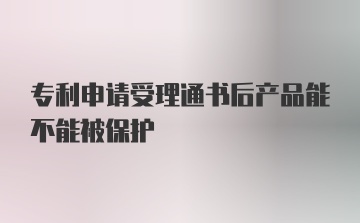 专利申请受理通书后产品能不能被保护